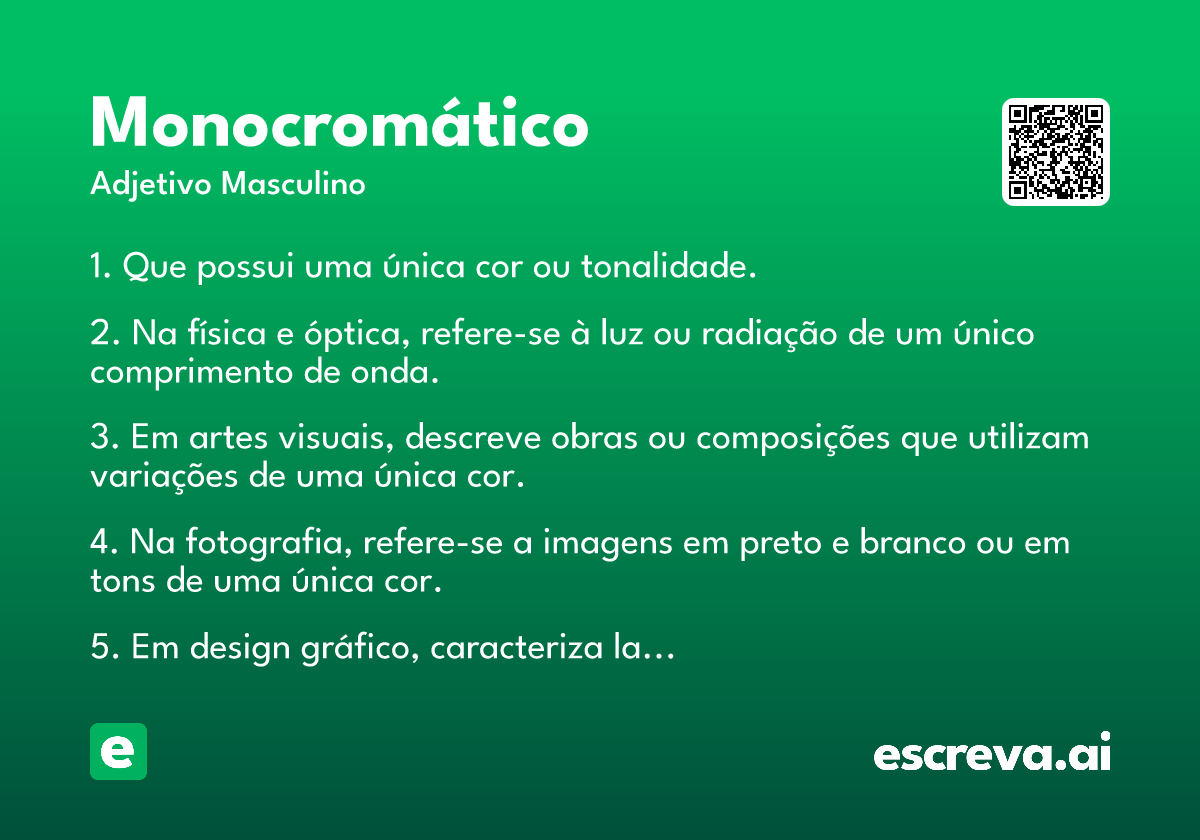 Monocromático
Adjetivo Masculino

1. Que possui uma única cor ou tonalidade.

2. Na física e óptica, refere-se à luz ou radiação de um único comprimento de onda.

3. Em artes visuais, descreve obras ou composições que utilizam variações de uma única cor.

4. Na fotografia, refere-se a imagens em preto e branco ou em tons de uma única cor.

5. Em design gráfico, caracteriza la...

e

escreva.ai